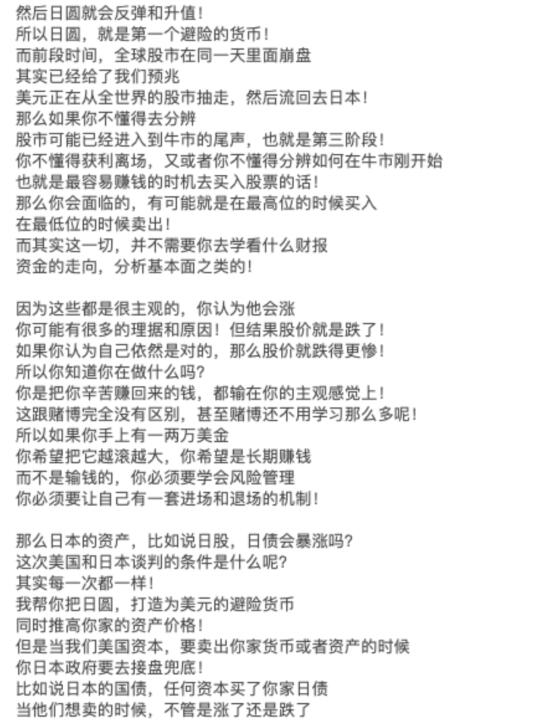 然后日圆就会反弹和升值！
所以日圆，就是第一个避险的货币！
而前段时间，全球股市在同一天里面崩盘
其实已经给了我们预兆
美元正在从全世界的股市抽走，然后流回去日本！
那么如果你不懂得去分辨
股市可能已经进入到牛市的尾声，也就是第三阶段！
你不懂得获利离场，又或者你不懂得分辨如何在牛市刚开始
也就是最容易赚钱的时机去买入股票的话！
那么你会面临的，有可能就是在最高位的时候买入
在最低位的时候卖出！
而其实这一切，并不需要你去学看什么财报
资金的走向，分析基本面之类的！

因为这些都是很主观的，你认为他会涨
你可能有很多的理据和原因！但结果股价就是跌了！
如果你认为自己依然是对的，那么股价就跌得更惨！
所以你知道你在做什么吗？
你是把你辛苦赚回来的钱，都输在你的主观感觉上！
这跟赌博完全没有区别，甚至赌博还不用学习那么多呢！
所以如果你手上有一两万美金
你希望把它越滚越大，你希望是长期赚钱
而不是输钱的，你必须要学会风险管理
你必须要让自己有一套进场和退场的机制！

那么日本的资产，比如说日股，日债会暴涨吗？
这次美国和日本谈判的条件是什么呢？
其实每一次都一样！
我帮你把日圆，打造为美元的避险货币
同时推高你家的资产价格！
但是当我们美国资本，要卖出你家货币或者资产的时候
你日本政府要去接盘兜底！
比如说日本的国债，任何资本买了你家日债
当他们想卖的时候，不管是涨了还是跌了